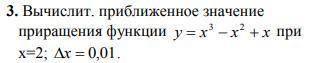 **3.** Вычислит. приближенное значение приращения функции $y = x^3 - x^2 + x$ при x=2; $\Delta x = 0{,}01$.